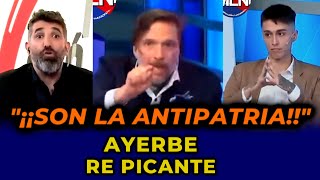 "¡¡SON LA ANTIPATRIA!!"

AYERBE
RE PICANTE